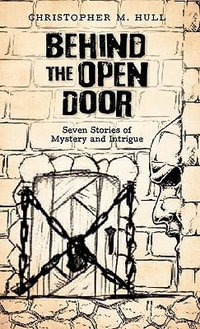 CHRISTOPHER M. HULL

BEHIND THE OPEN DOOR

Seven Stories of Mystery and Intrigue